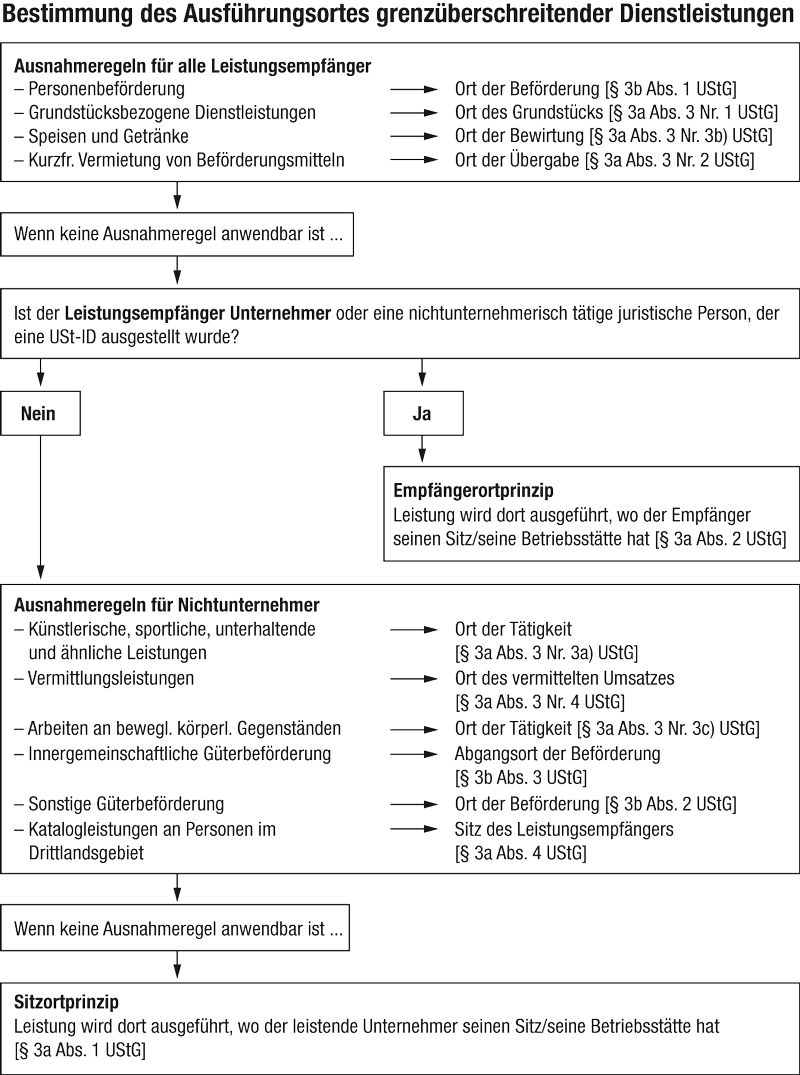 Bestimmung des Ausführungsortes grenzüberschreitender Dienstleistungen

Ausnahmeregeln für alle Leistungsempfänger
– Personenbeförderung → Ort der Beförderung [§ 3b Abs. 1 UStG]
– Grundstücksbezogene Dienstleistungen → Ort des Grundstücks [§ 3a Abs. 3 Nr. 1 UStG]
– Speisen und Getränke → Ort der Bewirtung [§ 3a Abs. 3 Nr. 3b) UStG]
– Kurzfr. Vermietung von Beförderungsmitteln → Ort der Übergabe [§ 3a Abs. 3 Nr. 2 UStG]

Wenn keine Ausnahmeregel anwendbar ist ...

Ist der Leistungsempfänger Unternehmer oder eine nichtunternehmerisch tätige juristische Person, der eine USt-ID ausgestellt wurde?

Nein

Ja

Empfängerortprinzip
Leistung wird dort ausgeführt, wo der Empfänger seinen Sitz/seine Betriebsstätte hat [§ 3a Abs. 2 UStG]

Ausnahmeregeln für Nichtunternehmer
– Künstlerische, sportliche, unterhaltende und ähnliche Leistungen → Ort der Tätigkeit [§ 3a Abs. 3 Nr. 3a) UStG]
– Vermittlungsleistungen → Ort des vermittelten Umsatzes [§ 3a Abs. 3 Nr. 4 UStG]
– Arbeiten an bewegl. körperl. Gegenständen → Ort der Tätigkeit [§ 3a Abs. 3 Nr. 3c) UStG]
– Innergemeinschaftliche Güterbeförderung → Abgangsort der Beförderung [§ 3b Abs. 3 UStG]
– Sonstige Güterbeförderung → Ort der Beförderung [§ 3b Abs. 2 UStG]
– Katalogleistungen an Personen im Drittlandsgebiet → Sitz des Leistungsempfängers [§ 3a Abs. 4 UStG]

Wenn keine Ausnahmeregel anwendbar ist ...

Sitzortprinzip
Leistung wird dort ausgeführt, wo der leistende Unternehmer seinen Sitz/seine Betriebsstätte hat [§ 3a Abs. 1 UStG]